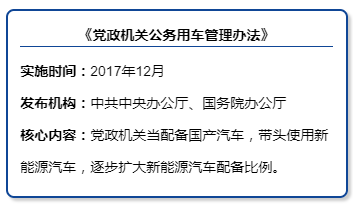 《党政机关公务用车管理办法》

实施时间：2017年12月

发布机构：中共中央办公厅、国务院办公厅

核心内容：党政机关当配备国产汽车，带头使用新能源汽车，逐步扩大新能源汽车配备比例。